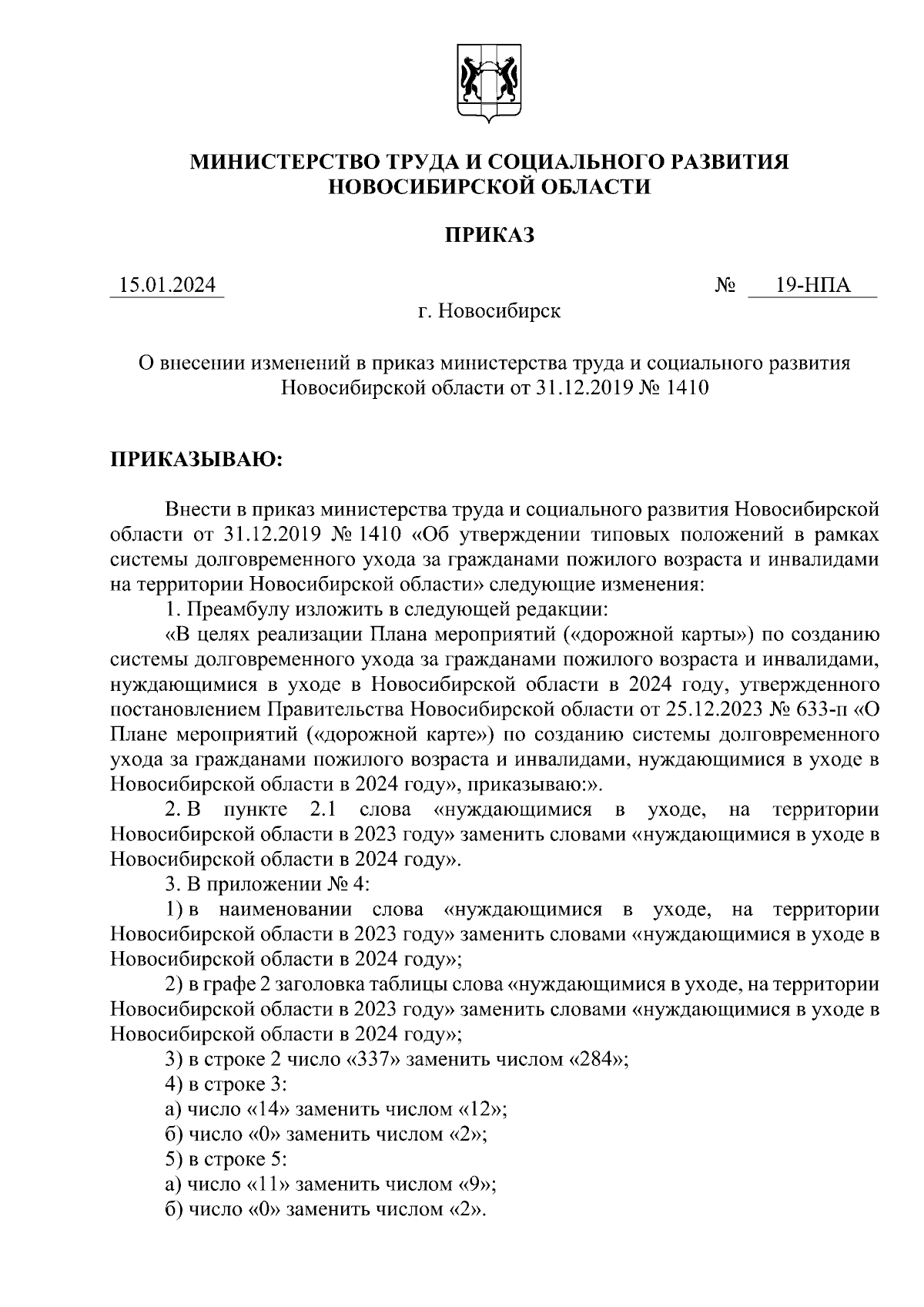 МИНИСТЕРСТВО ТРУДА И СОЦИАЛЬНОГО РАЗВИТИЯ НОВОСИБИРСКОЙ ОБЛАСТИ

ПРИКАЗ

15.01.2024 № 19-НПА

г. Новосибирск

О внесении изменений в приказ министерства труда и социального развития Новосибирской области от 31.12.2019 № 1410

ПРИКАЗЫВАЮ:

Внести в приказ министерства труда и социального развития Новосибирской области от 31.12.2019 № 1410 «Об утверждении типовых положений в рамках системы долговременного ухода за гражданами пожилого возраста и инвалидами на территории Новосибирской области» следующие изменения:

1. Преамбулу изложить в следующей редакции:

«В целях реализации Плана мероприятий («дорожной карты») по созданию системы долговременного ухода за гражданами пожилого возраста и инвалидами, нуждающимися в уходе в Новосибирской области в 2024 году, утвержденного постановлением Правительства Новосибирской области от 25.12.2023 № 633-п «О Плане мероприятий («дорожной карте») по созданию системы долговременного ухода за гражданами пожилого возраста и инвалидами, нуждающимися в уходе в Новосибирской области в 2024 году», приказываю:».

2. В пункте 2.1 слова «нуждающимися в уходе, на территории Новосибирской области в 2023 году» заменить словами «нуждающимися в уходе в Новосибирской области в 2024 году».

3. В приложении № 4:

1) в наименовании слова «нуждающимися в уходе, на территории Новосибирской области в 2023 году» заменить словами «нуждающимися в уходе в Новосибирской области в 2024 году»;

2) в графе 2 заголовка таблицы слова «нуждающимися в уходе, на территории Новосибирской области в 2023 году» заменить словами «нуждающимися в уходе в Новосибирской области в 2024 году»;

3) в строке 2 число «337» заменить числом «284»;

4) в строке 3:

а) число «14» заменить числом «12»;

б) число «0» заменить числом «2»;

5) в строке 5:

а) число «11» заменить числом «9»;

б) число «0» заменить числом «2».